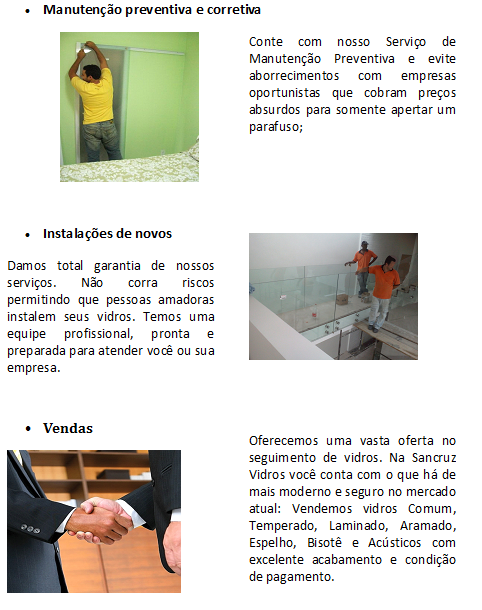 • Manutenção preventiva e corretiva

Conte com nosso Serviço de Manutenção Preventiva e evite aborrecimentos com empresas oportunistas que cobram preços absurdos para somente apertar um parafuso;

• Instalações de novos

Damos total garantia de nossos serviços. Não corra riscos permitindo que pessoas amadoras instalem seus vidros. Temos uma equipe profissional, pronta e preparada para atender você ou sua empresa.

• Vendas

Oferecemos uma vasta oferta no seguimento de vidros. Na Sancruz Vidros você conta com o que há de mais moderno e seguro no mercado atual: Vendemos vidros Comum, Temperado, Laminado, Aramado, Espelho, Bisotê e Acústicos com excelente acabamento e condição de pagamento.